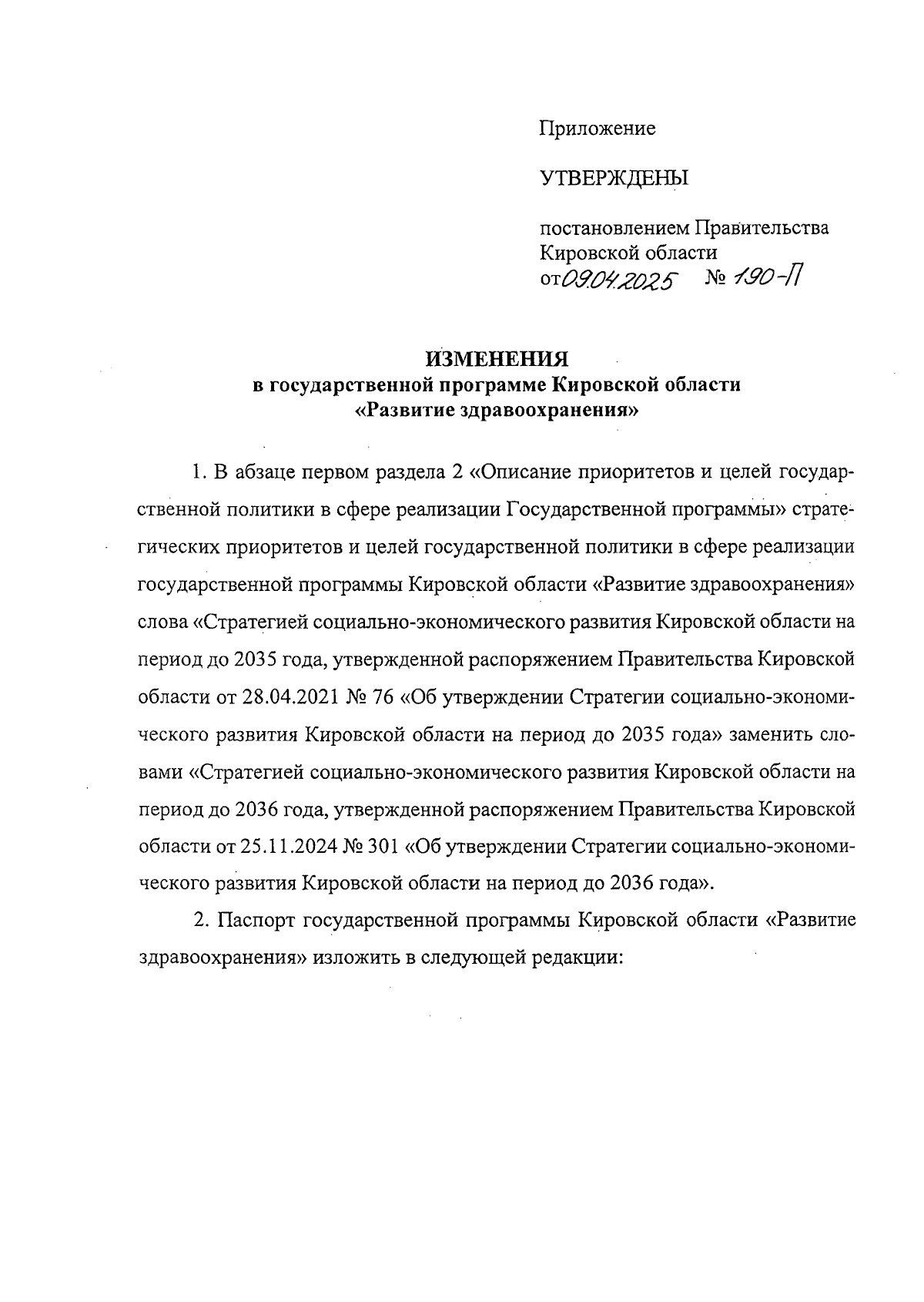 Приложение

УТВЕРЖДЕНЫ

постановлением Правительства Кировской области
от 09.04.2025 № 190-П

ИЗМЕНЕНИЯ
в государственной программе Кировской области
«Развитие здравоохранения»

1. В абзаце первом раздела 2 «Описание приоритетов и целей государственной политики в сфере реализации Государственной программы» стратегических приоритетов и целей государственной политики в сфере реализации государственной программы Кировской области «Развитие здравоохранения» слова «Стратегией социально-экономического развития Кировской области на период до 2035 года, утвержденной распоряжением Правительства Кировской области от 28.04.2021 № 76 «Об утверждении Стратегии социально-экономического развития Кировской области на период до 2035 года» заменить словами «Стратегией социально-экономического развития Кировской области на период до 2036 года, утвержденной распоряжением Правительства Кировской области от 25.11.2024 № 301 «Об утверждении Стратегии социально-экономического развития Кировской области на период до 2036 года».

2. Паспорт государственной программы Кировской области «Развитие здравоохранения» изложить в следующей редакции: